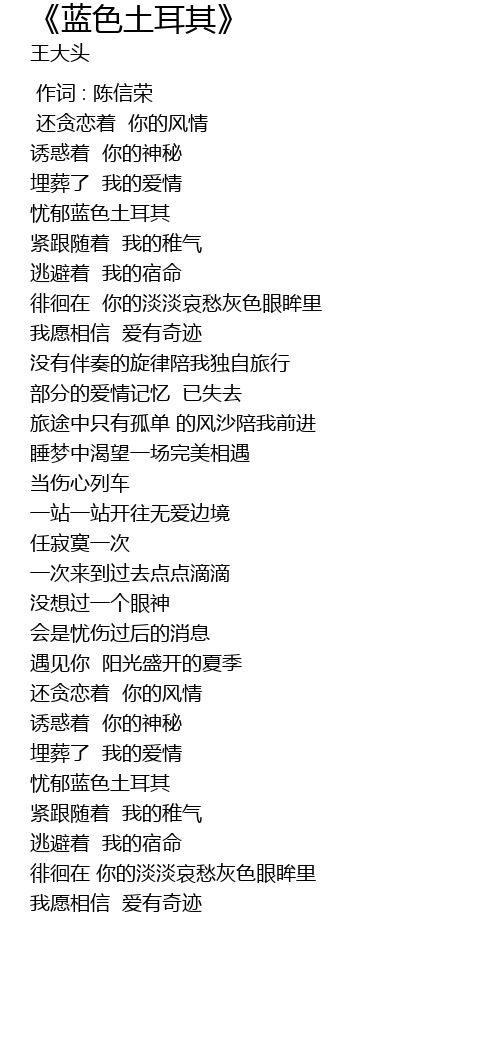 《蓝色土耳其》
王大头

作词 : 陈信荣
还贪恋着 你的风情
诱惑着 你的神秘
埋葬了 我的爱情
忧郁蓝色土耳其
紧跟随着 我的稚气
逃避着 我的宿命
徘徊在 你的淡淡哀愁灰色眼眸里
我愿相信 爱有奇迹
没有伴奏的旋律陪我独自旅行
部分的爱情记忆 已失去
旅途中只有孤单 的风沙陪我前进
睡梦中渴望一场完美相遇
当伤心列车
一站一站开往无爱边境
任寂寞一次
一次来到过去点点滴滴
没想过一个眼神
会是忧伤过后的消息
遇见你 阳光盛开的夏季
还贪恋着 你的风情
诱惑着 你的神秘
埋葬了 我的爱情
忧郁蓝色土耳其
紧跟随着 我的稚气
逃避着 我的宿命
徘徊在 你的淡淡哀愁灰色眼眸里
我愿相信 爱有奇迹